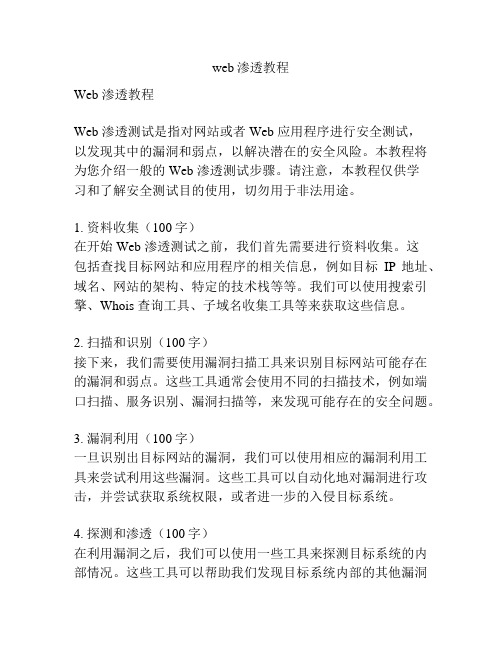 web 渗透教程

Web 渗透教程

Web 渗透测试是指对网站或者 Web 应用程序进行安全测试，以发现其中的漏洞和弱点，以解决潜在的安全风险。本教程将为您介绍一般的 Web 渗透测试步骤。请注意，本教程仅供学习和了解安全测试目的使用，切勿用于非法用途。

1. 资料收集（100 字）
在开始 Web 渗透测试之前，我们首先需要进行资料收集。这包括查找目标网站和应用程序的相关信息，例如目标 IP 地址、域名、网站的架构、特定的技术栈等等。我们可以使用搜索引擎、Whois 查询工具、子域名收集工具等来获取这些信息。

2. 扫描和识别（100 字）
接下来，我们需要使用漏洞扫描工具来识别目标网站可能存在的漏洞和弱点。这些工具通常会使用不同的扫描技术，例如端口扫描、服务识别、漏洞扫描等，来发现可能存在的安全问题。

3. 漏洞利用（100 字）
一旦识别出目标网站的漏洞，我们可以使用相应的漏洞利用工具来尝试利用这些漏洞。这些工具可以自动化地对漏洞进行攻击，并尝试获取系统权限，或者进一步的入侵目标系统。

4. 探测和渗透（100 字）
在利用漏洞之后，我们可以使用一些工具来探测目标系统的内部情况。这些工具可以帮助我们发现目标系统内部的其他漏洞